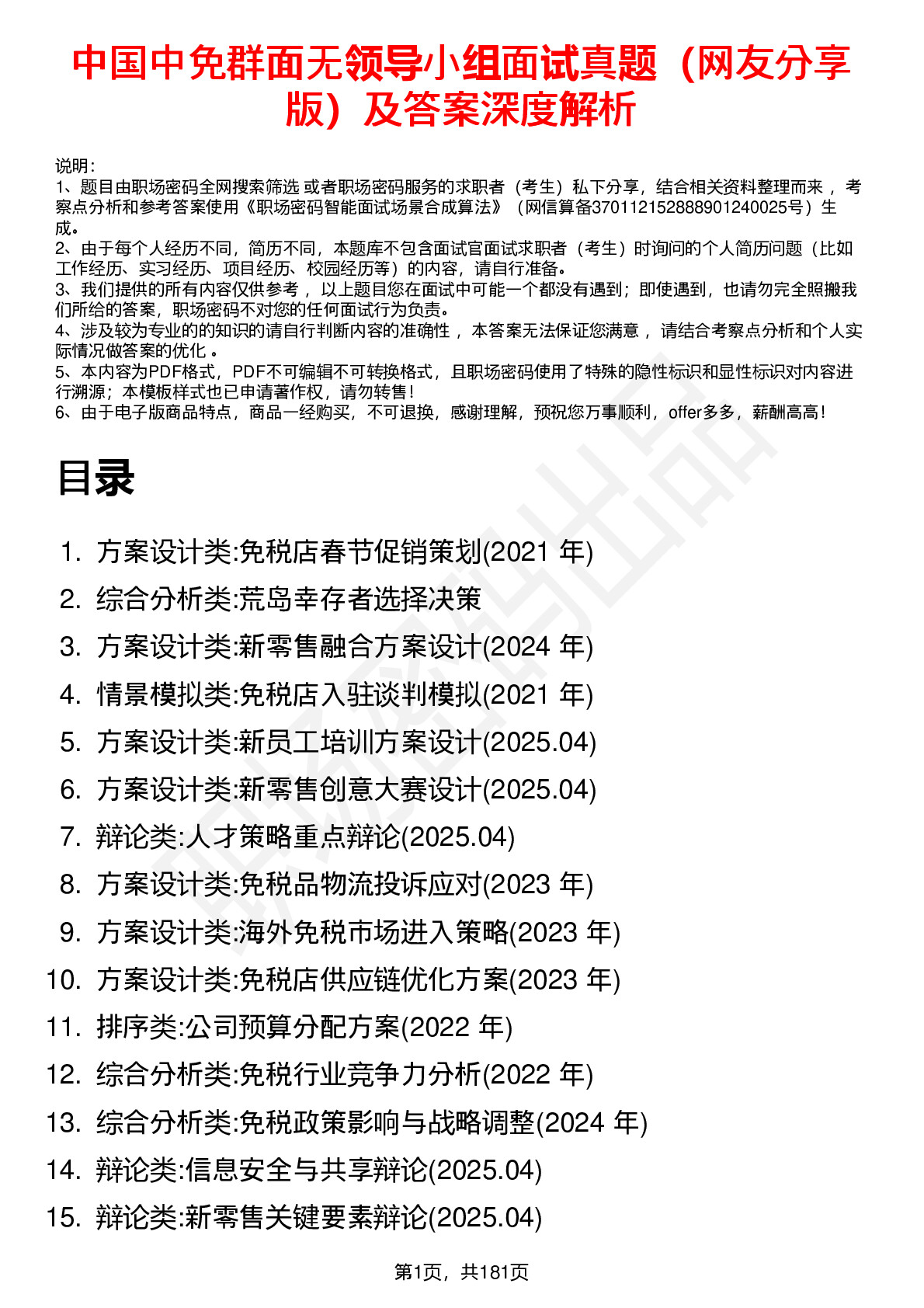 中国中免群面无领导小组面试真题（网友分享版）及答案深度解析

说明：
1、题目由职场密码全网搜索筛选 或者职场密码服务的求职者（考生）私下分享，结合相关资料整理而来 ，考察点分析和参考答案使用《职场密码智能面试场景合成算法》（网信算备370112152888901240025号）生成。
2、由于每个人经历不同，简历不同，本题库不包含面试官面试求职者（考生）时询问的个人简历问题（比如工作经历、实习经历、项目经历、校园经历等）的内容，请自行准备。
3、我们提供的所有内容仅供参考 ，以上题目您在面试中可能一个都没有遇到；即使遇到，也请勿完全照搬我们所给的答案，职场密码不对您的任何面试行为负责。
4、涉及较为专业的的知识的请自行判断内容的准确性 ，本答案无法保证您满意 ，请结合考察点分析和个人实际情况做答案的优化 。
5、本内容为PDF格式，PDF不可编辑不可转换格式，且职场密码使用了特殊的隐性标识和显性标识对内容进行溯源；本模板样式也已申请著作权，请勿转售！
6、由于电子版商品特点，商品一经购买，不可退换，感谢理解，预祝您万事顺利，offer多多，薪酬高高！

目录

1. 方案设计类:免税店春节促销策划(2021 年)
2. 综合分析类:荒岛幸存者选择决策
3. 方案设计类:新零售融合方案设计(2024 年)
4. 情景模拟类:免税店入驻谈判模拟(2021 年)
5. 方案设计类:新员工培训方案设计(2025.04)
6. 方案设计类:新零售创意大赛设计(2025.04)
7. 辩论类:人才策略重点辩论(2025.04)
8. 方案设计类:免税品物流投诉应对(2023 年)
9. 方案设计类:海外免税市场进入策略(2023 年)
10. 方案设计类:免税店供应链优化方案(2023 年)
11. 排序类:公司预算分配方案(2022 年)
12. 综合分析类:免税行业竞争力分析(2022 年)
13. 综合分析类:免税政策影响与战略调整(2024 年)
14. 辩论类:信息安全与共享辩论(2025.04)
15. 辩论类:新零售关键要素辩论(2025.04)

第1页，共181页